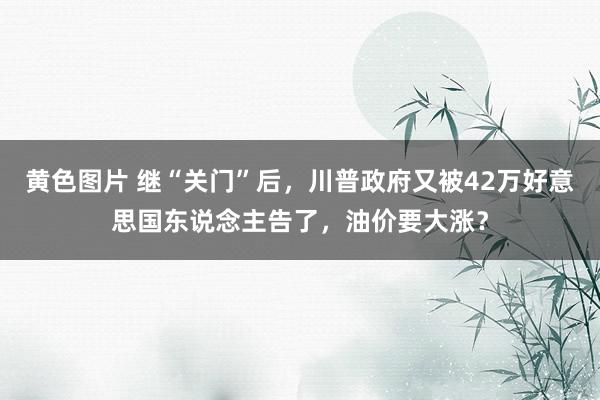 黄色图片 继“关门”后，川普政府又被42万好意思国东说念主告了，油价要大涨？